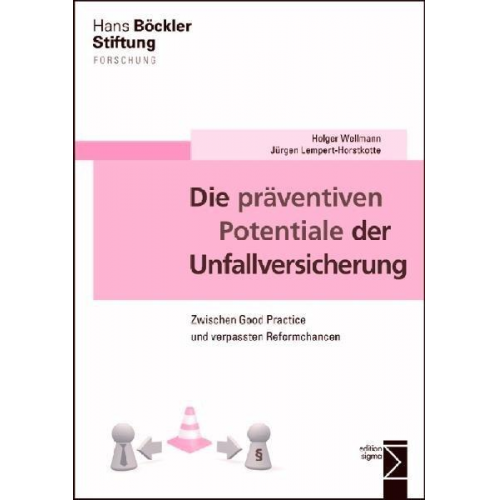 Hans Böckler Stiftung
FORSCHUNG

Holger Wellmann
Jürgen Lempert-Horstkotte

Die präventiven Potentiale der Unfallversicherung

Zwischen Good Practice und verpassten Reformchancen

§

edition sigma